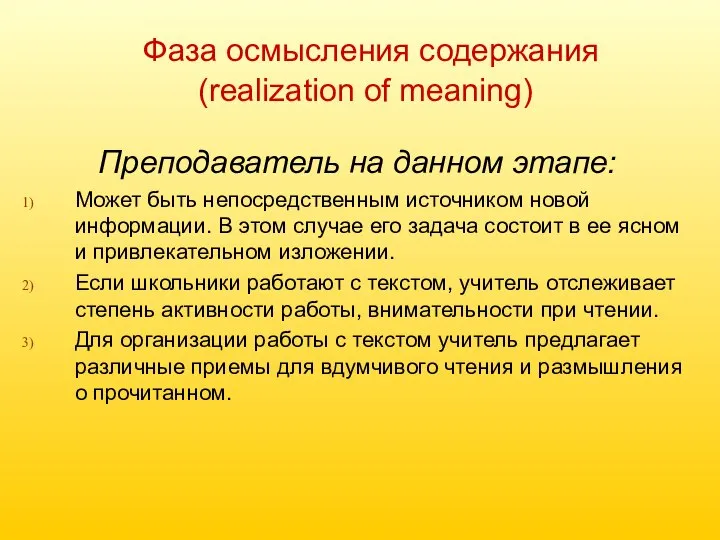 Фаза осмысления содержания (realization of meaning)

Преподаватель на данном этапе:

1) Может быть непосредственным источником новой информации. В этом случае его задача состоит в ее ясном и привлекательном изложении.

2) Если школьники работают с текстом, учитель отслеживает степень активности работы, внимательности при чтении.

3) Для организации работы с текстом учитель предлагает различные приемы для вдумчивого чтения и размышления о прочитанном.